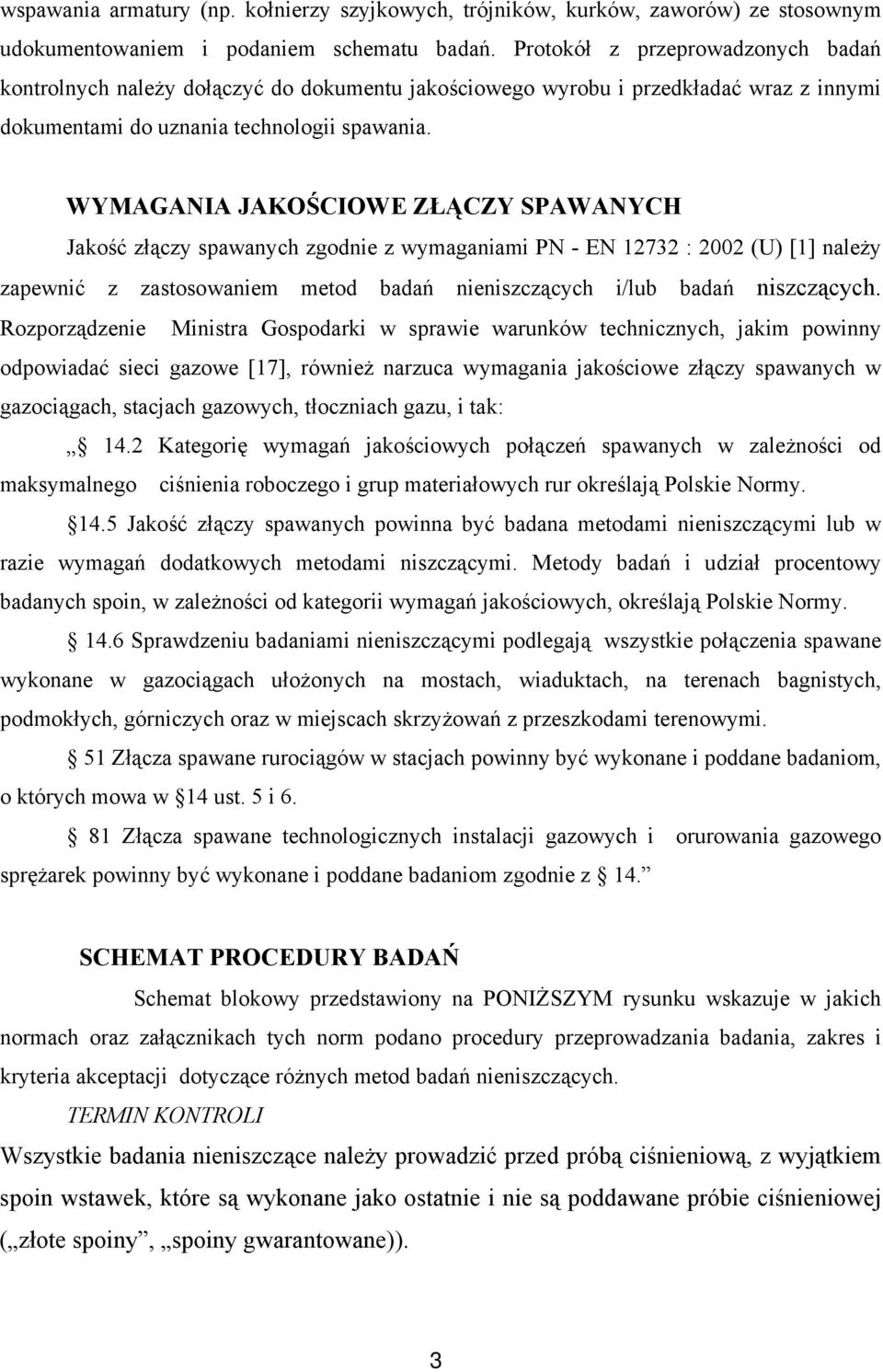 wspawania armatury (np. kołnierzy szyjkowych, trójników, kurków, zaworów) ze stosownym udokumentowaniem i podaniem schematu badań. Protokół z przeprowadzonych badań kontrolnych należy dołączyć do dokumentu jakościowego wyrobu i przedkładać wraz z innymi dokumentami do uznania technologii spawania.

WYMAGANIA JAKOŚCIOWE ZŁĄCZY SPAWANYCH

Jakość złączy spawanych zgodnie z wymaganiami PN - EN 12732 : 2002 (U) [1] należy zapewnić z zastosowaniem metod badań nieniszczących i/lub badań niszczących. Rozporządzenie Ministra Gospodarki w sprawie warunków technicznych, jakim powinny odpowiadać sieci gazowe [17], również narzuca wymagania jakościowe złączy spawanych w gazociągach, stacjach gazowych, tłoczniach gazu, i tak:

„ 14.2 Kategorię wymagań jakościowych połączeń spawanych w zależności od maksymalnego ciśnienia roboczego i grup materiałowych rur określają Polskie Normy.

14.5 Jakość złączy spawanych powinna być badana metodami nieniszczącymi lub w razie wymagań dodatkowych metodami niszczącymi. Metody badań i udział procentowy badanych spoin, w zależności od kategorii wymagań jakościowych, określają Polskie Normy.

14.6 Sprawdzeniu badaniami nieniszczącymi podlegają wszystkie połączenia spawane wykonane w gazociągach ułożonych na mostach, wiaduktach, na terenach bagnistych, podmokłych, górniczych oraz w miejscach skrzyżowań z przeszkodami terenowymi.

51 Złącza spawane rurociągów w stacjach powinny być wykonane i poddane badaniom, o których mowa w 14 ust. 5 i 6.

81 Złącza spawane technologicznych instalacji gazowych i orurowania gazowego sprężarek powinny być wykonane i poddane badaniom zgodnie z 14.”

SCHEMAT PROCEDURY BADAŃ

Schemat blokowy przedstawiony na PONIŻSZYM rysunku wskazuje w jakich normach oraz załącznikach tych norm podano procedury przeprowadzania badania, zakres i kryteria akceptacji dotyczące różnych metod badań nieniszczących.

TERMIN KONTROLI

Wszystkie badania nieniszczące należy prowadzić przed próbą ciśnieniową, z wyjątkiem spoin wstawek, które są wykonane jako ostatnie i nie są poddawane próbie ciśnieniowej („złote spoiny”, „spoiny gwarantowane)).

3